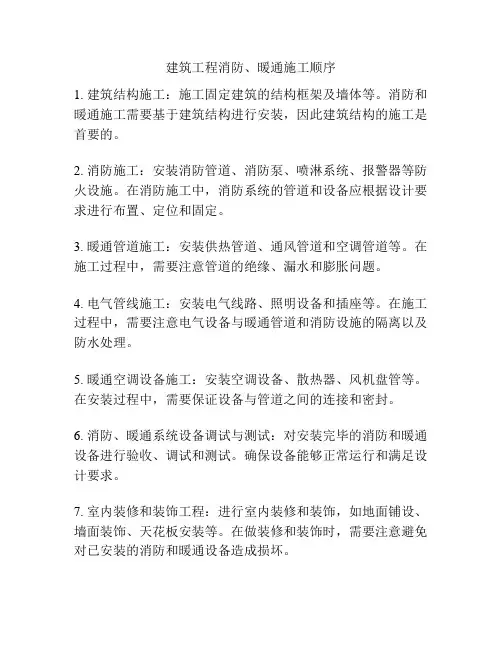 建筑工程消防、暖通施工顺序

1. 建筑结构施工：施工固定建筑的结构框架及墙体等。消防和暖通施工需要基于建筑结构进行安装，因此建筑结构的施工是首要的。

2. 消防施工：安装消防管道、消防泵、喷淋系统、报警器等防火设施。在消防施工中，消防系统的管道和设备应根据设计要求进行布置、定位和固定。

3. 暖通管道施工：安装供热管道、通风管道和空调管道等。在施工过程中，需要注意管道的绝缘、漏水和膨胀问题。

4. 电气管线施工：安装电气线路、照明设备和插座等。在施工过程中，需要注意电气设备与暖通管道和消防设施的隔离以及防水处理。

5. 暖通空调设备施工：安装空调设备、散热器、风机盘管等。在安装过程中，需要保证设备与管道之间的连接和密封。

6. 消防、暖通系统设备调试与测试：对安装完毕的消防和暖通设备进行验收、调试和测试。确保设备能够正常运行和满足设计要求。

7. 室内装修和装饰工程：进行室内装修和装饰，如地面铺设、墙面装饰、天花板安装等。在做装修和装饰时，需要注意避免对已安装的消防和暖通设备造成损坏。